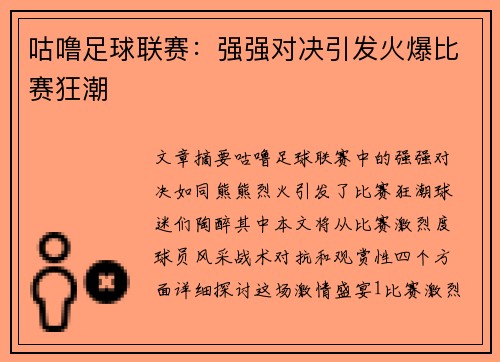 咕噜足球联赛：强强对决引发火爆比赛狂潮

文章摘要咕噜足球联赛中的强强对决如同熊熊烈火引发了比赛狂潮球迷们陶醉其中本文将从比赛激烈度球员风采战术对抗和观赏性四个方面详细探讨这场激情盛宴1比赛激烈